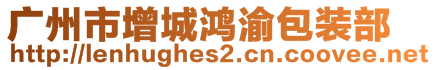 广州市增城鸿渝包装部
http://lenhughes2.cn.coovee.net